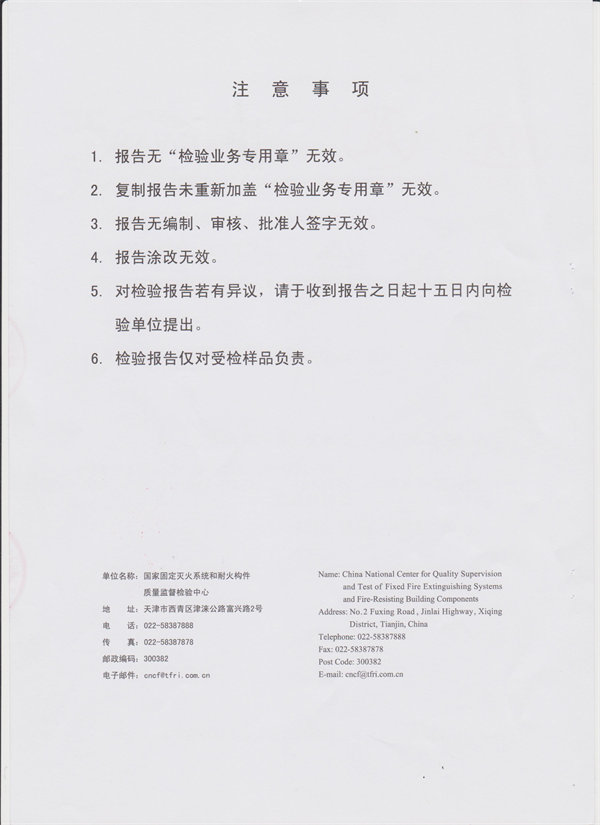 注 意 事 项

1. 报告无“检验业务专用章”无效。

2. 复制报告未重新加盖“检验业务专用章”无效。

3. 报告无编制、审核、批准人签字无效。

4. 报告涂改无效。

5. 对检验报告若有异议，请于收到报告之日起十五日内向检验单位提出。

6. 检验报告仅对受检样品负责。

单位名称：国家固定灭火系统和耐火构件质量监督检验中心
地　　址：天津市西青区津涞公路富兴路2号
电　　话：022-58387888
传　　真：022-58387878
邮政编码：300382
电子邮件：cncf@tfri.com.cn

Name: China National Center for Quality Supervision and Test of Fixed Fire Extinguishing Systems and Fire-Resisting Building Components
Address: No.2 Fuxing Road , Jinlai Highway, Xiqing District, Tianjin, China
Telephone: 022-58387888
Fax: 022-58387878
Post Code: 300382
E-mail: cncf@tfri.com.cn